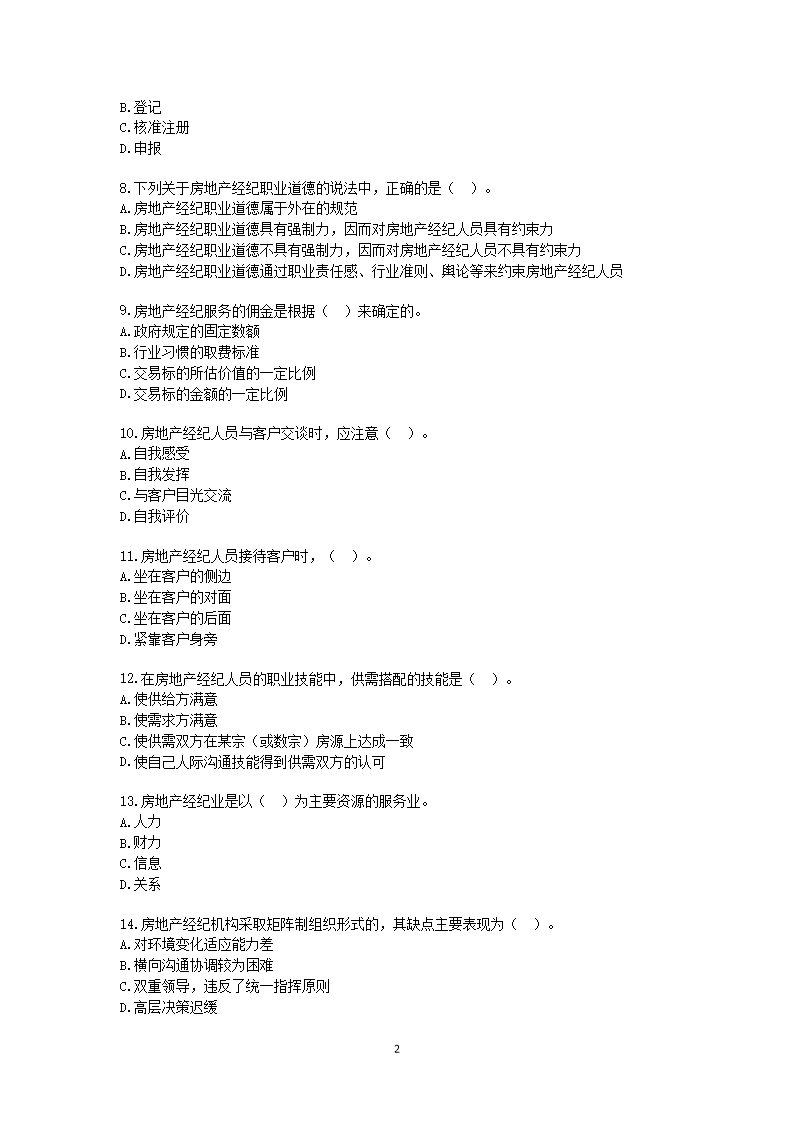 B.登记
C.核准注册
D.申报

8.下列关于房地产经纪职业道德的说法中，正确的是（　）。
A.房地产经纪职业道德属于外在的规范
B.房地产经纪职业道德具有强制力，因而对房地产经纪人员具有约束力
C.房地产经纪职业道德不具有强制力，因而对房地产经纪人员不具有约束力
D.房地产经纪职业道德通过职业责任感、行业准则、舆论等来约束房地产经纪人员

9.房地产经纪服务的佣金是根据（　）来确定的。
A.政府规定的固定数额
B.行业习惯的取费标准
C.交易标的所估价值的一定比例
D.交易标的金额的一定比例

10.房地产经纪人员与客户交谈时，应注意（　）。
A.自我感受
B.自我发挥
C.与客户目光交流
D.自我评价

11.房地产经纪人员接待客户时，（　）。
A.坐在客户的侧边
B.坐在客户的对面
C.坐在客户的后面
D.紧靠客户身旁

12.在房地产经纪人员的职业技能中，供需搭配的技能是（　）。
A.使供给方满意
B.使需求方满意
C.使供需双方在某宗（或数宗）房源上达成一致
D.使自己人际沟通技能得到供需双方的认可

13.房地产经纪业是以（　）为主要资源的服务业。
A.人力
B.财力
C.信息
D.关系

14.房地产经纪机构采取矩阵制组织形式的，其缺点主要表现为（　）。
A.对环境变化适应能力差
B.横向沟通协调较为困难
C.双重领导，违反了统一指挥原则
D.高层决策迟缓

2